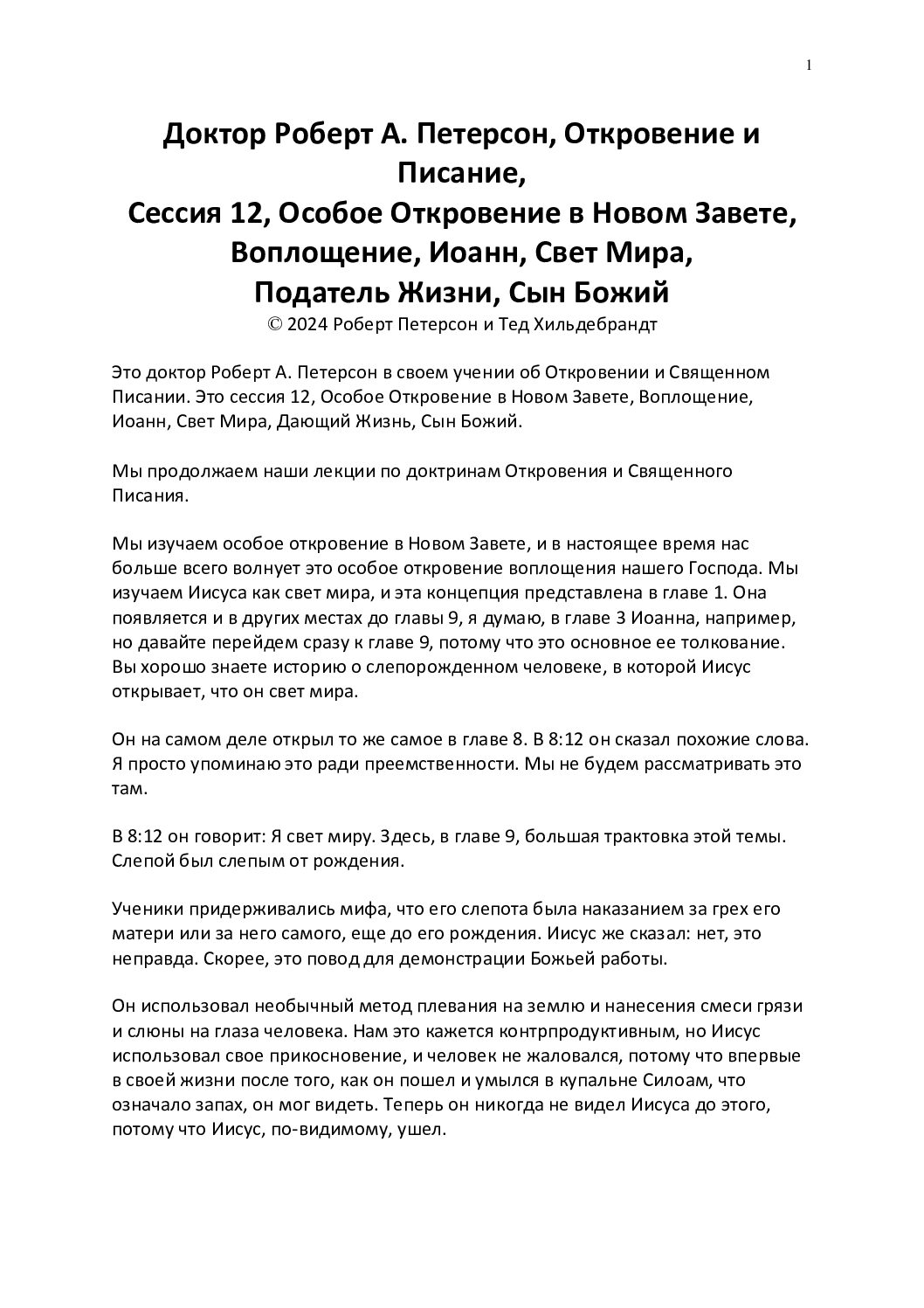 1

Доктор Роберт А. Петерсон, Откровение и Писание,
Сессия 12, Особое Откровение в Новом Завете, Воплощение, Иоанн, Свет Мира, Податель Жизни, Сын Божий
© 2024 Роберт Петерсон и Тед Хильдебрандт

Это доктор Роберт А. Петерсон в своем учении об Откровении и Священном Писании. Это сессия 12, Особое Откровение в Новом Завете, Воплощение, Иоанн, Свет Мира, Дающий Жизнь, Сын Божий.

Мы продолжаем наши лекции по доктринам Откровения и Священного Писания.

Мы изучаем особое откровение в Новом Завете, и в настоящее время нас больше всего волнует это особое откровение воплощения нашего Господа. Мы изучаем Иисуса как свет мира, и эта концепция представлена в главе 1. Она появляется и в других местах до главы 9, я думаю, в главе 3 Иоанна, например, но давайте перейдем сразу к главе 9, потому что это основное ее толкование. Вы хорошо знаете историю о слепорожденном человеке, в которой Иисус открывает, что он свет мира.

Он на самом деле открыл то же самое в главе 8. В 8:12 он сказал похожие слова. Я просто упоминаю это ради преемственности. Мы не будем рассматривать это там.

В 8:12 он говорит: Я свет миру. Здесь, в главе 9, большая трактовка этой темы. Слепой был слепым от рождения.

Ученики придерживались мифа, что его слепота была наказанием за грех его матери или за него самого, еще до его рождения. Иисус же сказал: нет, это неправда. Скорее, это повод для демонстрации Божьей работы.

Он использовал необычный метод плевания на землю и нанесения смеси грязи и слюны на глаза человека. Нам это кажется контрпродуктивным, но Иисус использовал свое прикосновение, и человек не жаловался, потому что впервые в своей жизни после того, как он пошел и умылся в купальне Силоам, что означало запах, он мог видеть. Теперь он никогда не видел Иисуса до этого, потому что Иисус, по-видимому, ушел.